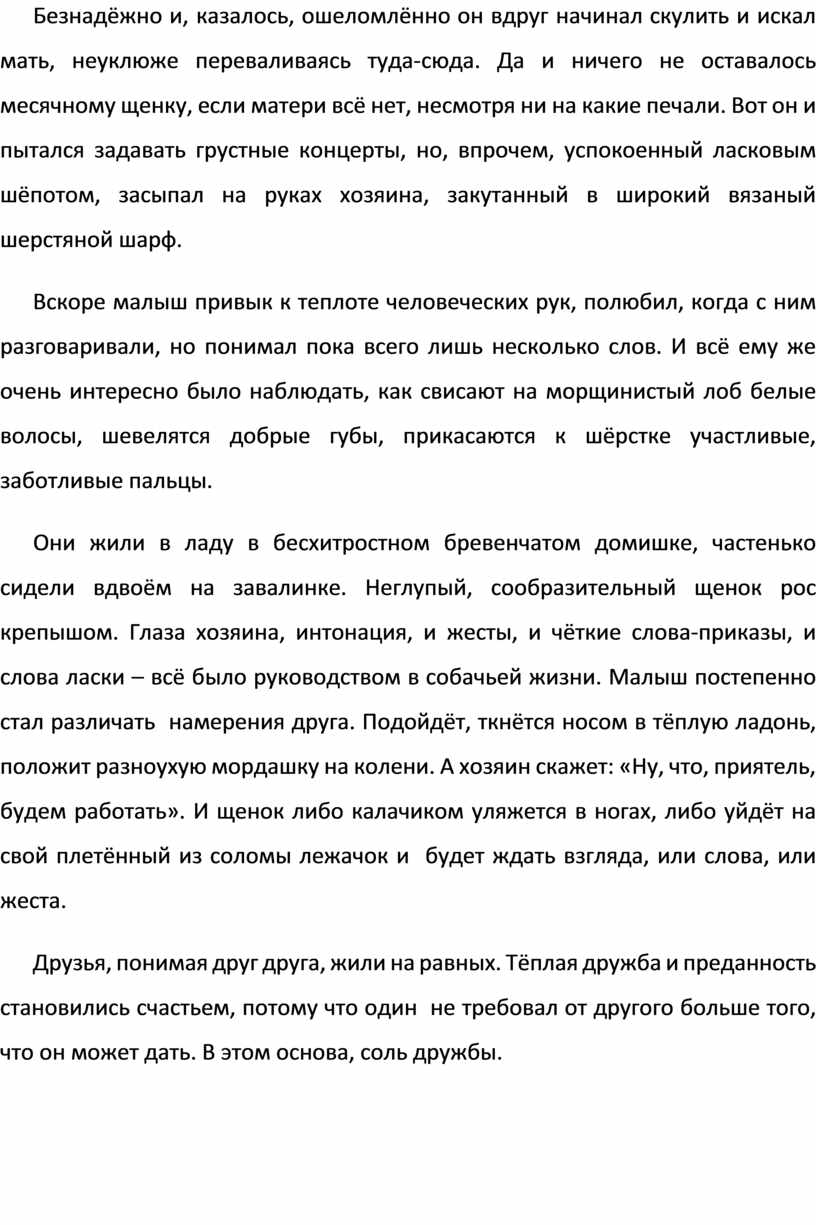 Безнадёжно и, казалось, ошеломлённо он вдруг начинал скулить и искал мать, неуклюже переваливаясь туда-сюда. Да и ничего не оставалось месячному щенку, если матери всё нет, несмотря ни на какие печали. Вот он и пытался задавать грустные концерты, но, впрочем, успокоенный ласковым шёпотом, засыпал на руках хозяина, закутанный в широкий вязаный шерстяной шарф.

Вскоре малыш привык к теплоте человеческих рук, полюбил, когда с ним разговаривали, но понимал пока всего лишь несколько слов. И всё ему же очень интересно было наблюдать, как свисают на морщинистый лоб белые волосы, шевелятся добрые губы, прикасаются к шёрстке участливые, заботливые пальцы.

Они жили в ладу в бесхитростном бревенчатом домишке, частенько сидели вдвоём на завалинке. Неглупый, сообразительный щенок рос крепышом. Глаза хозяина, интонация, и жесты, и чёткие слова-приказы, и слова ласки – всё было руководством в собачьей жизни. Малыш постепенно стал различать намерения друга. Подойдёт, ткнётся носом в тёплую ладонь, положит разноухую мордашку на колени. А хозяин скажет: «Ну, что, приятель, будем работать». И щенок либо калачиком уляжется в ногах, либо уйдёт на свой плетённый из соломы лежачок и будет ждать взгляда, или слова, или жеста.

Друзья, понимая друг друга, жили на равных. Тёплая дружба и преданность становились счастьем, потому что один не требовал от другого больше того, что он может дать. В этом основа, соль дружбы.